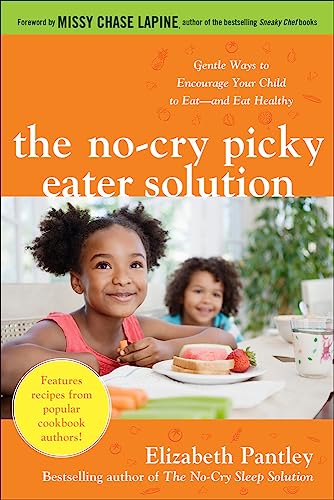 Foreword by MISSY CHASE LAPINE, author of the bestselling Sneaky Chef books

Gentle Ways to Encourage Your Child to Eat—and Eat Healthy

the no-cry picky eater solution

Features recipes from popular cookbook authors!

Elizabeth Pantley

Bestselling author of The No-Cry Sleep Solution